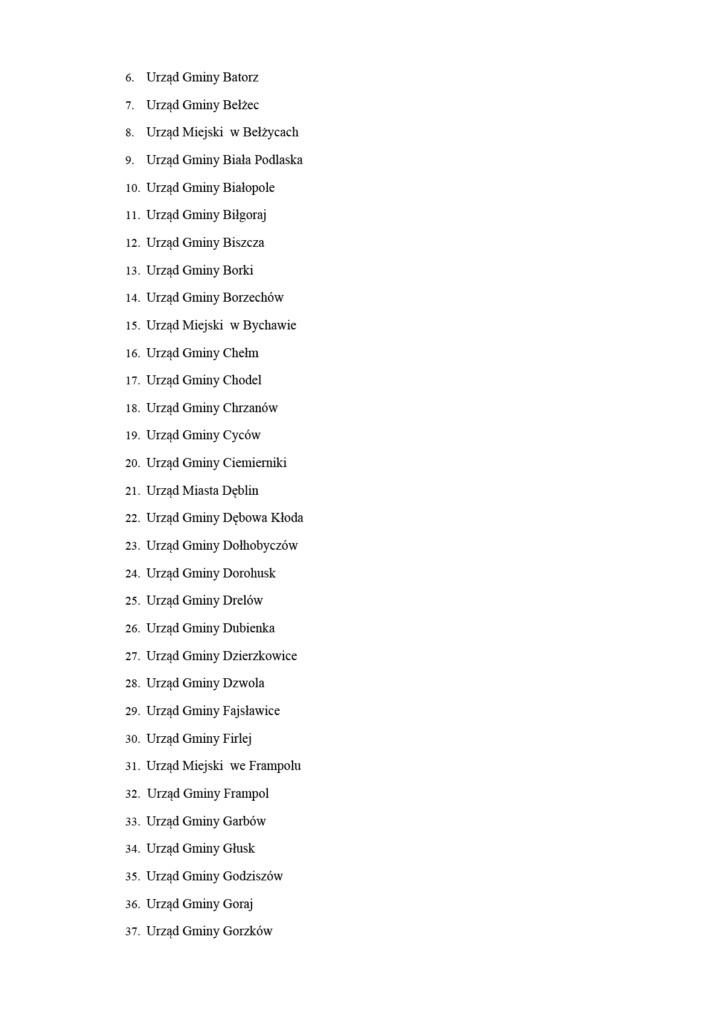 6. Urząd Gminy Batorz
7. Urząd Gminy Bełżec
8. Urząd Miejski w Bełżycach
9. Urząd Gminy Biała Podlaska
10. Urząd Gminy Białopole
11. Urząd Gminy Biłgoraj
12. Urząd Gminy Biszcza
13. Urząd Gminy Borki
14. Urząd Gminy Borzechów
15. Urząd Miejski w Bychawie
16. Urząd Gminy Chełm
17. Urząd Gminy Chodel
18. Urząd Gminy Chrzanów
19. Urząd Gminy Cyców
20. Urząd Gminy Ciemierniki
21. Urząd Miasta Dęblin
22. Urząd Gminy Dębowa Kłoda
23. Urząd Gminy Dołhobyczów
24. Urząd Gminy Dorohusk
25. Urząd Gminy Drelów
26. Urząd Gminy Dubienka
27. Urząd Gminy Dzierzkowice
28. Urząd Gminy Dzwola
29. Urząd Gminy Fajsławice
30. Urząd Gminy Firlej
31. Urząd Miejski we Frampolu
32. Urząd Gminy Frampol
33. Urząd Gminy Garbów
34. Urząd Gminy Głusk
35. Urząd Gminy Godziszów
36. Urząd Gminy Goraj
37. Urząd Gminy Gorzków